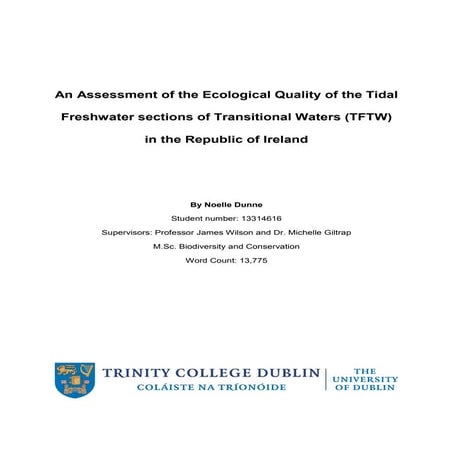 An Assessment of the Ecological Quality of the Tidal Freshwater sections of Transitional Waters (TFTW) in the Republic of Ireland

By Noelle Dunne

Student number: 13314616

Supervisors: Professor James Wilson and Dr. Michelle Giltrap

M.Sc. Biodiversity and Conservation

Word Count: 13,775

TRINITY COLLEGE DUBLIN
COLÁISTE NA TRÍONÓIDE

THE UNIVERSITY OF DUBLIN